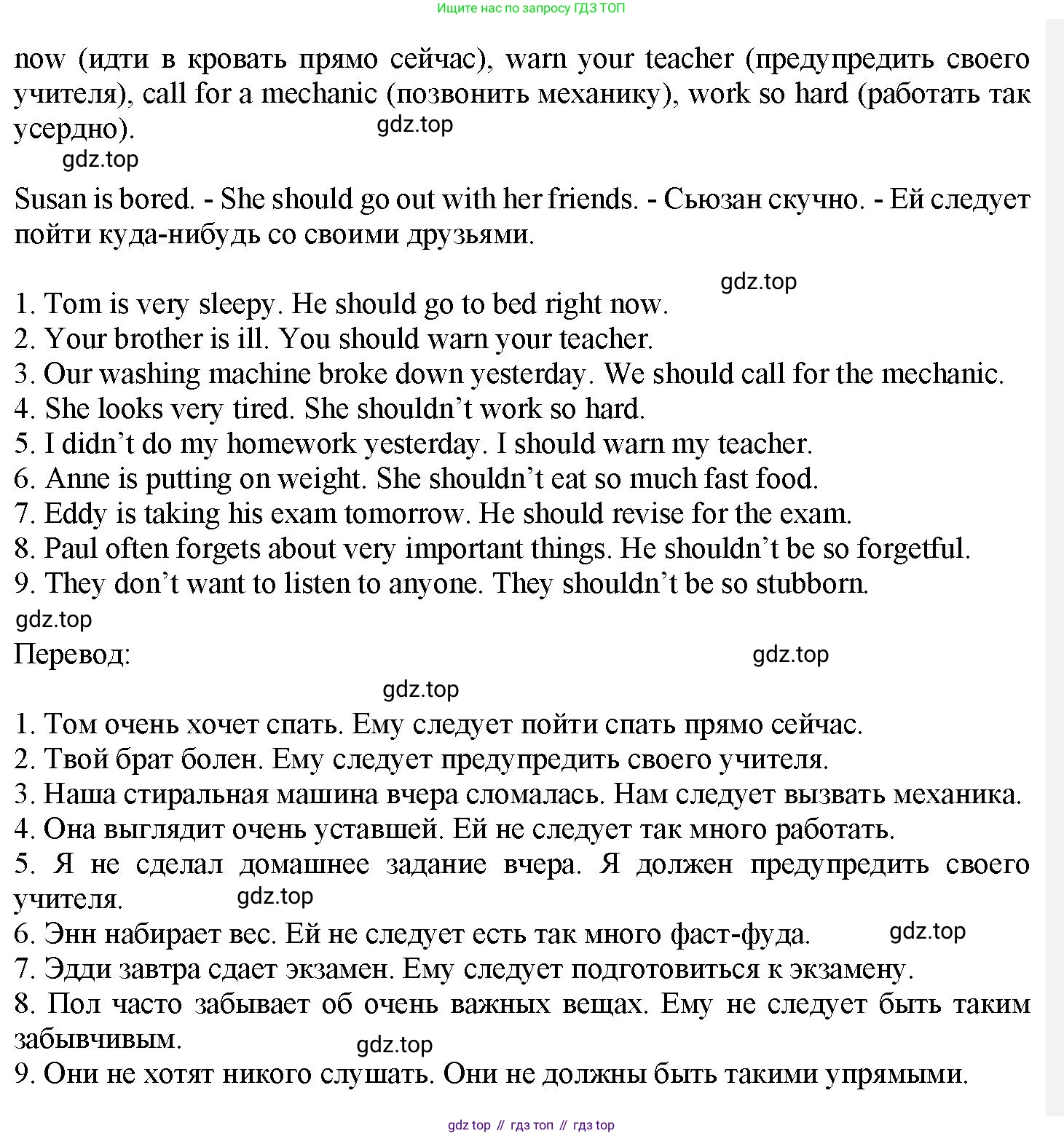 Ищите нас по запросу ГДЗ ТОП

now (идти в кровать прямо сейчас), warn your teacher (предупредить своего учителя), call for a mechanic (позвонить механику), work so hard (работать так усердно).

gdz.top

gdz.top

Susan is bored. - She should go out with her friends. - Сьюзан скучно. - Ей следует пойти куда-нибудь со своими друзьями.

gdz.top

1. Tom is very sleepy. He should go to bed right now.
2. Your brother is ill. You should warn your teacher.
3. Our washing machine broke down yesterday. We should call for the mechanic.
4. She looks very tired. She shouldn't work so hard.
5. I didn't do my homework yesterday. I should warn my teacher.
6. Anne is putting on weight. She shouldn't eat so much fast food.
7. Eddy is taking his exam tomorrow. He should revise for the exam.
8. Paul often forgets about very important things. He shouldn't be so forgetful.
9. They don't want to listen to anyone. They shouldn't be so stubborn.

gdz.top

Перевод:

gdz.top

gdz.top

1. Том очень хочет спать. Ему следует пойти спать прямо сейчас.
2. Твой брат болен. Ему следует предупредить своего учителя.
3. Наша стиральная машина вчера сломалась. Нам следует вызвать механика.
4. Она выглядит очень уставшей. Ей не следует так много работать.
5. Я не сделал домашнее задание вчера. Я должен предупредить своего учителя.

gdz.top

6. Энн набирает вес. Ей не следует есть так много фаст-фуда.

gdz.top

7. Эдди завтра сдает экзамен. Ему следует подготовиться к экзамену.
8. Пол часто забывает об очень важных вещах. Ему не следует быть таким забывчивым.

gdz.top

9. Они не хотят никого слушать. Они не должны быть такими упрямыми.

gdz top // гдз топ // гдз top